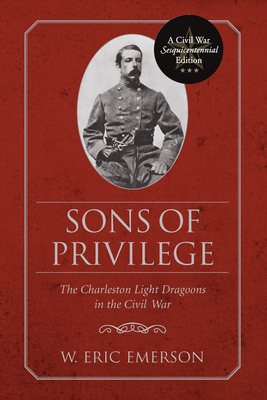 A Civil War
Sesquicentennial
Edition

SONS OF PRIVILEGE

The Charleston Light Dragoons in the Civil War

W. ERIC EMERSON